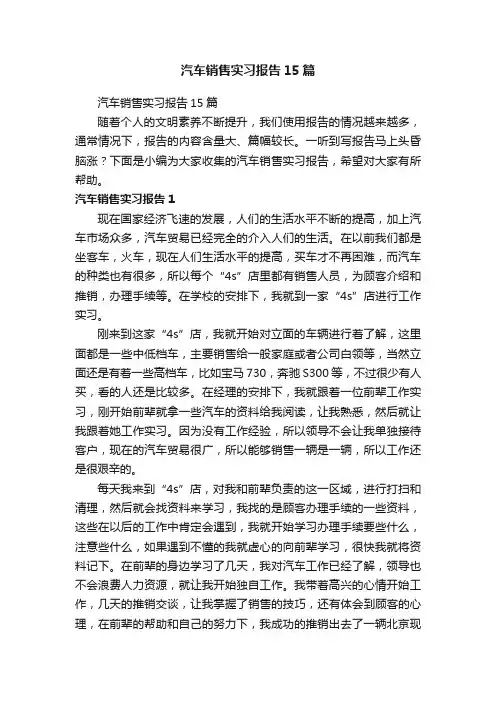 汽车销售实习报告15篇

汽车销售实习报告15篇

随着个人的文明素养不断提升，我们使用报告的情况越来越多，通常情况下，报告的内容含量大、篇幅较长。一听到写报告马上头昏脑涨？下面是小编为大家收集的汽车销售实习报告，希望对大家有所帮助。

汽车销售实习报告1

现在国家经济飞速的发展，人们的生活水平不断的提高，加上汽车市场众多，汽车贸易已经完全的介入人们的生活。在以前我们都是坐客车，火车，现在人们生活水平的提高，买车才不再困难，而汽车的种类也有很多，所以每个“4s”店里都有销售人员，为顾客介绍和推销，办理手续等。在学校的安排下，我就到一家“4s”店进行工作实习。

刚来到这家“4s”店，我就开始对立面的车辆进行着了解，这里面都是一些中低档车，主要销售给一般家庭或者公司白领等，当然立面还是有着一些高档车，比如宝马730，奔驰S300等，不过很少有人买，看的人还是比较多。在经理的安排下，我就跟着一位前辈工作实习，刚开始前辈就拿一些汽车的资料给我阅读，让我熟悉，然后就让我跟着她工作实习。因为没有工作经验，所以领导不会让我单独接待客户，现在的汽车贸易很广，所以能够销售一辆是一辆，所以工作还是很艰辛的。

每天我来到“4s”店，对我和前辈负责的这一区域，进行打扫和清理，然后就会找资料来学习，我找的是顾客办理手续的一些资料，这些在以后的工作中肯定会遇到，我就开始学习办理手续要些什么，注意些什么，如果遇到不懂的我就虚心的向前辈学习，很快我就将资料记下。在前辈的身边学习了几天，我对汽车工作已经了解，领导也不会浪费人力资源，就让我开始独自工作。我带着高兴的心情开始工作，几天的推销交谈，让我掌握了销售的技巧，还有体会到顾客的心理，在前辈的帮助和自己的努力下，我成功的推销出去了一辆北京现